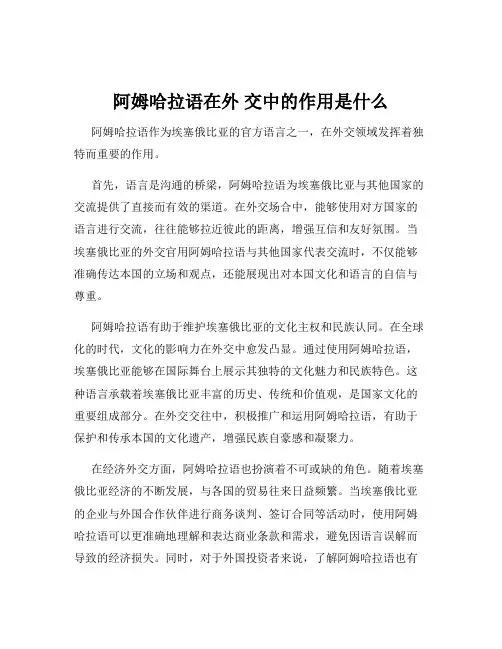 阿姆哈拉语在外 交中的作用是什么

阿姆哈拉语作为埃塞俄比亚的官方语言之一，在外交领域发挥着独特而重要的作用。

首先，语言是沟通的桥梁，阿姆哈拉语为埃塞俄比亚与其他国家的交流提供了直接而有效的渠道。在外交场合中，能够使用对方国家的语言进行交流，往往能够拉近彼此的距离，增强互信和友好氛围。当埃塞俄比亚的外交官用阿姆哈拉语与其他国家代表交流时，不仅能够准确传达本国的立场和观点，还能展现出对本国文化和语言的自信与尊重。

阿姆哈拉语有助于维护埃塞俄比亚的文化主权和民族认同。在全球化的时代，文化的影响力在外交中愈发凸显。通过使用阿姆哈拉语，埃塞俄比亚能够在国际舞台上展示其独特的文化魅力和民族特色。这种语言承载着埃塞俄比亚丰富的历史、传统和价值观，是国家文化的重要组成部分。在外交交往中，积极推广和运用阿姆哈拉语，有助于保护和传承本国的文化遗产，增强民族自豪感和凝聚力。

在经济外交方面，阿姆哈拉语也扮演着不可或缺的角色。随着埃塞俄比亚经济的不断发展，与各国的贸易往来日益频繁。当埃塞俄比亚的企业与外国合作伙伴进行商务谈判、签订合同等活动时，使用阿姆哈拉语可以更准确地理解和表达商业条款和需求，避免因语言误解而导致的经济损失。同时，对于外国投资者来说，了解阿姆哈拉语也有